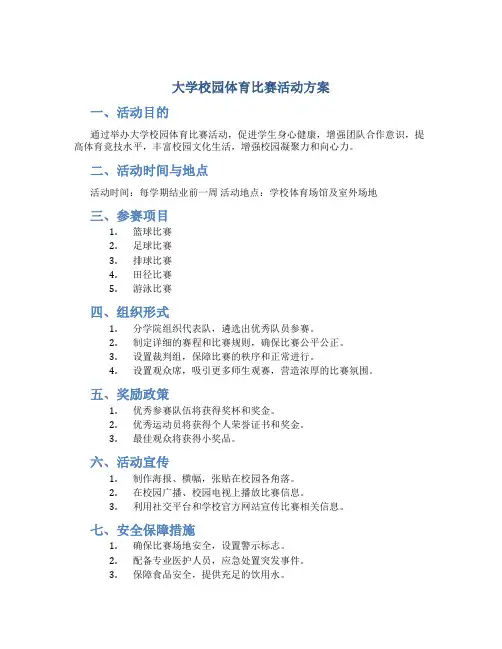 大学校园体育比赛活动方案

一、活动目的

通过举办大学校园体育比赛活动，促进学生身心健康，增强团队合作意识，提高体育竞技水平，丰富校园文化生活，增强校园凝聚力和向心力。

二、活动时间与地点

活动时间：每学期结业前一周 活动地点：学校体育场馆及室外场地

三、参赛项目

1. 篮球比赛
2. 足球比赛
3. 排球比赛
4. 田径比赛
5. 游泳比赛

四、组织形式

1. 分学院组织代表队，遴选出优秀队员参赛。
2. 制定详细的赛程和比赛规则，确保比赛公平公正。
3. 设置裁判组，保障比赛的秩序和正常进行。
4. 设置观众席，吸引更多师生观赛，营造浓厚的比赛氛围。

五、奖励政策

1. 优秀参赛队伍将获得奖杯和奖金。
2. 优秀运动员将获得个人荣誉证书和奖金。
3. 最佳观众将获得小奖品。

六、活动宣传

1. 制作海报、横幅，张贴在校园各角落。
2. 在校园广播、校园电视上播放比赛信息。
3. 利用社交平台和学校官方网站宣传比赛相关信息。

七、安全保障措施

1. 确保比赛场地安全，设置警示标志。
2. 配备专业医护人员，应急处置突发事件。
3. 保障食品安全，提供充足的饮用水。